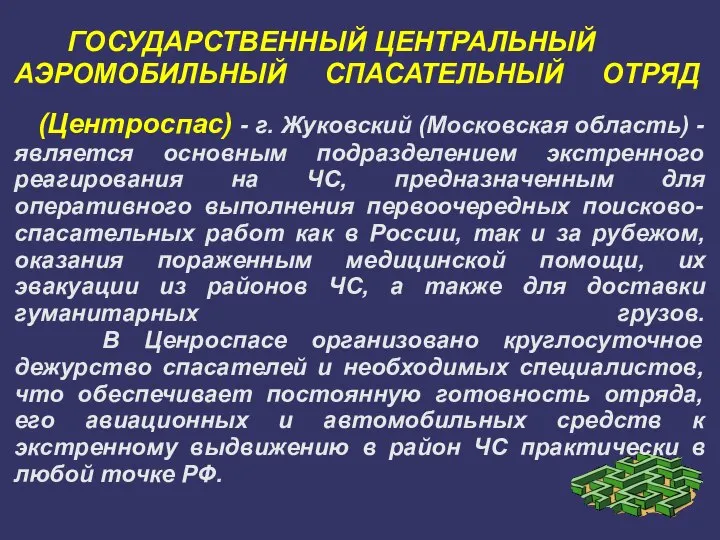 ГОСУДАРСТВЕННЫЙ ЦЕНТРАЛЬНЫЙ АЭРОМОБИЛЬНЫЙ СПАСАТЕЛЬНЫЙ ОТРЯД

(Центроспас) - г. Жуковский (Московская область) - является основным подразделением экстренного реагирования на ЧС, предназначенным для оперативного выполнения первоочередных поисково-спасательных работ как в России, так и за рубежом, оказания пораженным медицинской помощи, их эвакуации из районов ЧС, а также для доставки гуманитарных грузов.

В Ценроспасе организовано круглосуточное дежурство спасателей и необходимых специалистов, что обеспечивает постоянную готовность отряда, его авиационных и автомобильных средств к экстренному выдвижению в район ЧС практически в любой точке РФ.